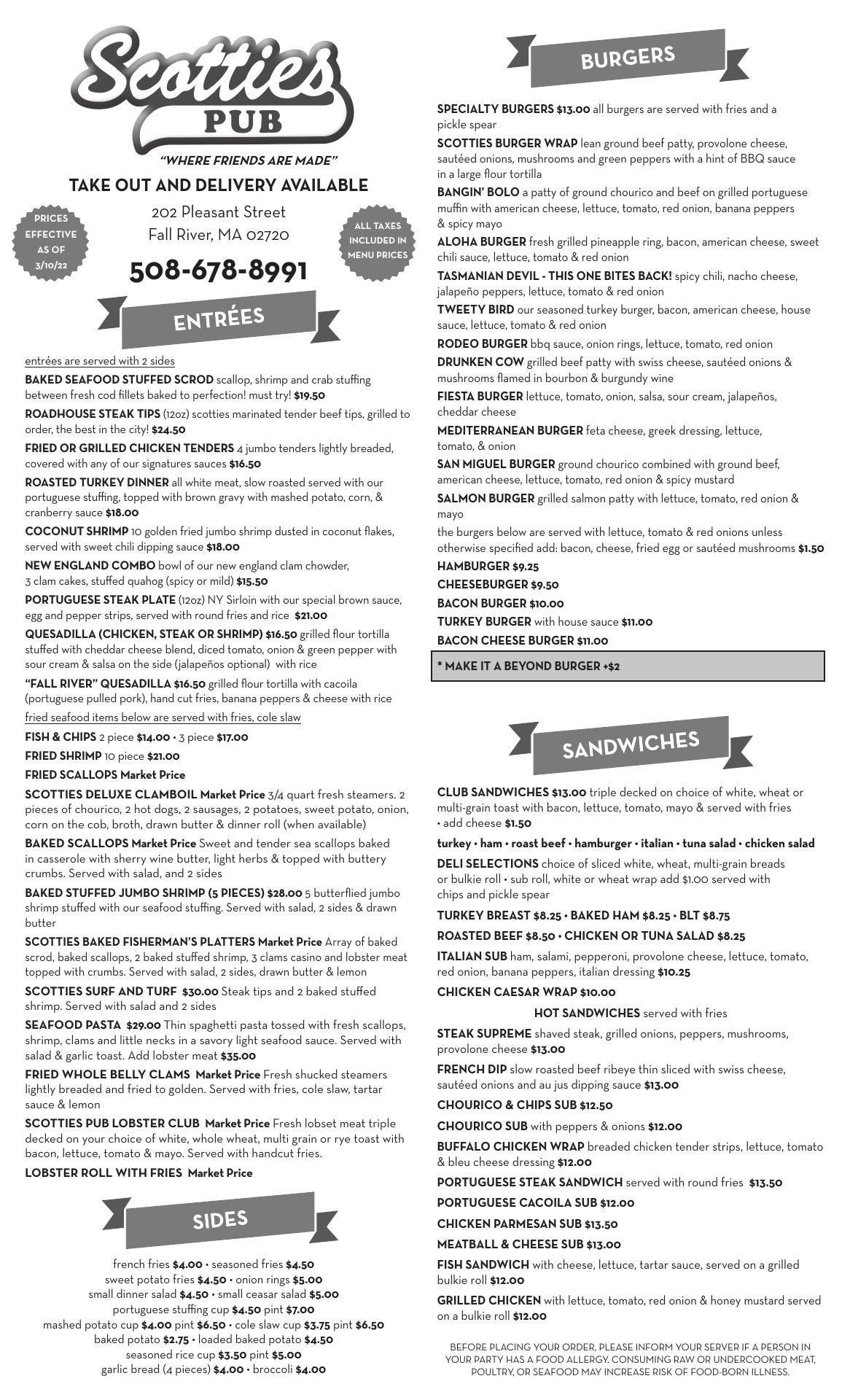 Scotties PUB
"WHERE FRIENDS ARE MADE"
TAKE OUT AND DELIVERY AVAILABLE
PRICES EFFECTIVE AS OF 3/10/22
202 Pleasant Street
Fall River, MA 02720
ALL TAXES INCLUDED IN MENU PRICES
508-678-8991

ENTRÉES

entrées are served with 2 sides

BAKED SEAFOOD STUFFED SCROD scallop, shrimp and crab stuffing between fresh cod fillets baked to perfection! must try! $19.50

ROADHOUSE STEAK TIPS (12oz) scotties marinated tender beef tips, grilled to order, the best in the city! $24.50

FRIED OR GRILLED CHICKEN TENDERS 4 jumbo tenders lightly breaded, covered with any of our signatures sauces $16.50

ROASTED TURKEY DINNER all white meat, slow roasted served with our portuguese stuffing, topped with brown gravy with mashed potato, corn, & cranberry sauce $18.00

COCONUT SHRIMP 10 golden fried jumbo shrimp dusted in coconut flakes, served with sweet chili dipping sauce $18.00

NEW ENGLAND COMBO bowl of our new england clam chowder, 3 clam cakes, stuffed quahog (spicy or mild) $15.50

PORTUGUESE STEAK PLATE (12oz) NY Sirloin with our special brown sauce, egg and pepper strips, served with round fries and rice $21.00

QUESADILLA (CHICKEN, STEAK OR SHRIMP) $16.50 grilled flour tortilla stuffed with cheddar cheese blend, diced tomato, onion & green pepper with sour cream & salsa on the side (jalapeños optional) with rice

"FALL RIVER" QUESADILLA $16.50 grilled flour tortilla with cacoila (portuguese pulled pork), hand cut fries, banana peppers & cheese with rice

fried seafood items below are served with fries, cole slaw

FISH & CHIPS 2 piece $14.00 • 3 piece $17.00

FRIED SHRIMP 10 piece $21.00

FRIED SCALLOPS Market Price

SCOTTIES DELUXE CLAMBOIL Market Price 3/4 quart fresh steamers. 2 pieces of chourico, 2 hot dogs, 2 sausages, 2 potatoes, sweet potato, onion, corn on the cob, broth, drawn butter & dinner roll (when available)

BAKED SCALLOPS Market Price Sweet and tender sea scallops baked in casserole with sherry wine butter, light herbs & topped with buttery crumbs. Served with salad, and 2 sides

BAKED STUFFED JUMBO SHRIMP (5 PIECES) $28.00 5 butterflied jumbo shrimp stuffed with our seafood stuffing. Served with salad, 2 sides & drawn butter

SCOTTIES BAKED FISHERMAN'S PLATTERS Market Price Array of baked scrod, baked scallops, 2 baked stuffed shrimp, 3 clams casino and lobster meat topped with crumbs. Served with salad, 2 sides, drawn butter & lemon

SCOTTIES SURF AND TURF $30.00 Steak tips and 2 baked stuffed shrimp. Served with salad and 2 sides

SEAFOOD PASTA $29.00 Thin spaghetti pasta tossed with fresh scallops, shrimp, clams and little necks in a savory light seafood sauce. Served with salad & garlic toast. Add lobster meat $35.00

FRIED WHOLE BELLY CLAMS Market Price Fresh shucked steamers lightly breaded and fried to golden. Served with fries, cole slaw, tartar sauce & lemon

SCOTTIES PUB LOBSTER CLUB Market Price Fresh lobset meat triple decked on your choice of white, whole wheat, multi grain or rye toast with bacon, lettuce, tomato & mayo. Served with handcut fries.

LOBSTER ROLL WITH FRIES Market Price

SIDES

french fries $4.00 • seasoned fries $4.50
sweet potato fries $4.50 • onion rings $5.00
small dinner salad $4.50 • small ceasar salad $5.00
portuguese stuffing cup $4.50 pint $7.00
mashed potato cup $4.00 pint $6.50 • cole slaw cup $3.75 pint $6.50
baked potato $2.75 • loaded baked potato $4.50
seasoned rice cup $3.50 pint $5.00
garlic bread (4 pieces) $4.00 • broccoli $4.00

BURGERS

SPECIALTY BURGERS $13.00 all burgers are served with fries and a pickle spear

SCOTTIES BURGER WRAP lean ground beef patty, provolone cheese, sautéed onions, mushrooms and green peppers with a hint of BBQ sauce in a large flour tortilla

BANGIN' BOLO a patty of ground chourico and beef on grilled portuguese muffin with american cheese, lettuce, tomato, red onion, banana peppers & spicy mayo

ALOHA BURGER fresh grilled pineapple ring, bacon, american cheese, sweet chili sauce, lettuce, tomato & red onion

TASMANIAN DEVIL - THIS ONE BITES BACK! spicy chili, nacho cheese, jalapeño peppers, lettuce, tomato & red onion

TWEETY BIRD our seasoned turkey burger, bacon, american cheese, house sauce, lettuce, tomato & red onion

RODEO BURGER bbq sauce, onion rings, lettuce, tomato, red onion

DRUNKEN COW grilled beef patty with swiss cheese, sautéed onions & mushrooms flamed in bourbon & burgundy wine

FIESTA BURGER lettuce, tomato, onion, salsa, sour cream, jalapeños, cheddar cheese

MEDITERRANEAN BURGER feta cheese, greek dressing, lettuce, tomato, & onion

SAN MIGUEL BURGER ground chourico combined with ground beef, american cheese, lettuce, tomato, red onion & spicy mustard

SALMON BURGER grilled salmon patty with lettuce, tomato, red onion & mayo

the burgers below are served with lettuce, tomato & red onions unless otherwise specified add: bacon, cheese, fried egg or sautéed mushrooms $1.50

HAMBURGER $9.25

CHEESEBURGER $9.50

BACON BURGER $10.00

TURKEY BURGER with house sauce $11.00

BACON CHEESE BURGER $11.00

* MAKE IT A BEYOND BURGER +$2

SANDWICHES

CLUB SANDWICHES $13.00 triple decked on choice of white, wheat or multi-grain toast with bacon, lettuce, tomato, mayo & served with fries • add cheese $1.50

turkey • ham • roast beef • hamburger • italian • tuna salad • chicken salad

DELI SELECTIONS choice of sliced white, wheat, multi-grain breads or bulkie roll • sub roll, white or wheat wrap add $1.00 served with chips and pickle spear

TURKEY BREAST $8.25 • BAKED HAM $8.25 • BLT $8.75

ROASTED BEEF $8.50 • CHICKEN OR TUNA SALAD $8.25

ITALIAN SUB ham, salami, pepperoni, provolone cheese, lettuce, tomato, red onion, banana peppers, italian dressing $10.25

CHICKEN CAESAR WRAP $10.00

HOT SANDWICHES served with fries

STEAK SUPREME shaved steak, grilled onions, peppers, mushrooms, provolone cheese $13.00

FRENCH DIP slow roasted beef ribeye thin sliced with swiss cheese, sautéed onions and au jus dipping sauce $13.00

CHOURICO & CHIPS SUB $12.50

CHOURICO SUB with peppers & onions $12.00

BUFFALO CHICKEN WRAP breaded chicken tender strips, lettuce, tomato & bleu cheese dressing $12.00

PORTUGUESE STEAK SANDWICH served with round fries $13.50

PORTUGUESE CACOILA SUB $12.00

CHICKEN PARMESAN SUB $13.50

MEATBALL & CHEESE SUB $13.00

FISH SANDWICH with cheese, lettuce, tartar sauce, served on a grilled bulkie roll $12.00

GRILLED CHICKEN with lettuce, tomato, red onion & honey mustard served on a bulkie roll $12.00

BEFORE PLACING YOUR ORDER, PLEASE INFORM YOUR SERVER IF A PERSON IN YOUR PARTY HAS A FOOD ALLERGY. CONSUMING RAW OR UNDERCOOKED MEAT, POULTRY, OR SEAFOOD MAY INCREASE RISK OF FOOD-BORN ILLNESS.